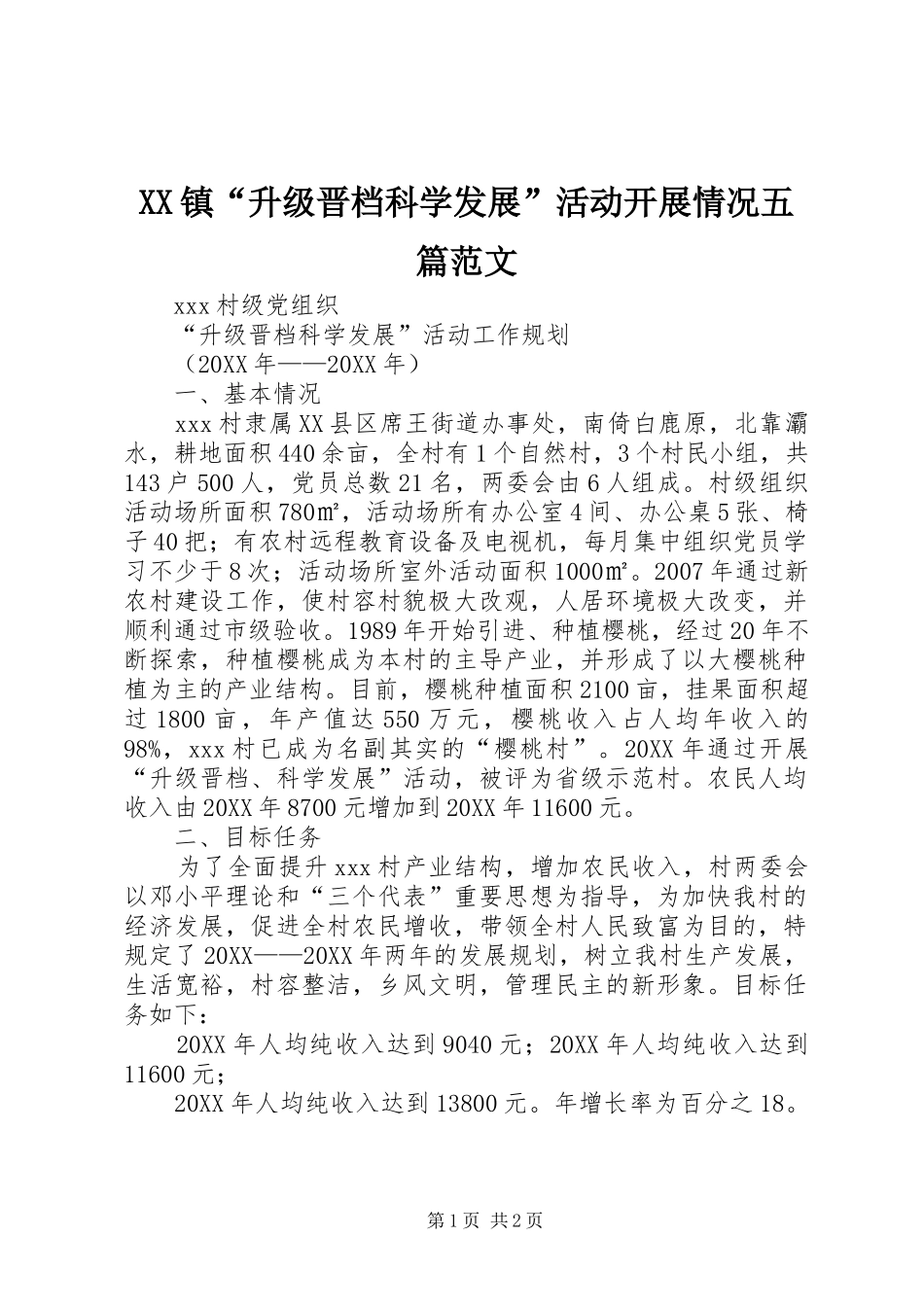 XX镇“升级晋档科学发展”活动开展情况五篇范文

xxx村级党组织

“升级晋档科学发展”活动工作规划

（20XX年——20XX年）

一、基本情况

xxx村隶属XX县区席王街道办事处，南倚白鹿原，北靠灞水，耕地面积440余亩，全村有1个自然村，3个村民小组，共143户500人，党员总数21名，两委会由6人组成。村级组织活动场所面积780㎡，活动场所有办公室4间、办公桌5张、椅子40把；有农村远程教育设备及电视机，每月集中组织党员学习不少于8次；活动场所室外活动面积1000㎡。2007年通过新农村建设工作，使村容村貌极大改观，人居环境极大改变，并顺利通过市级验收。1989年开始引进、种植樱桃，经过20年不断探索，种植樱桃成为本村的主导产业，并形成了以大樱桃种植为主的产业结构。目前，樱桃种植面积2100亩，挂果面积超过1800亩，年产值达550万元，樱桃收入占人均年收入的98%，xxx村已成为名副其实的“樱桃村”。20XX年通过开展“升级晋档、科学发展”活动，被评为省级示范村。农民人均收入由20XX年8700元增加到20XX年11600元。

二、目标任务

为了全面提升xxx村产业结构，增加农民收入，村两委会以邓小平理论和“三个代表”重要思想为指导，为加快我村的经济发展，促进全村农民增收，带领全村人民致富为目的，特规定了20XX——20XX年两年的发展规划，树立我村生产发展，生活宽裕，村容整洁，乡风文明，管理民主的新形象。目标任务如下：

20XX年人均纯收入达到9040元；20XX年人均纯收入达到11600元；

20XX年人均纯收入达到13800元。年增长率为百分之18。

第1页 共2页